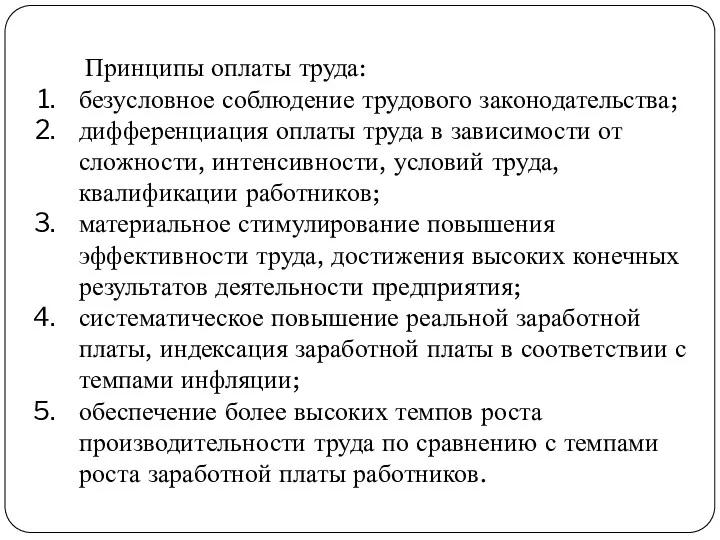 Принципы оплаты труда:

1. безусловное соблюдение трудового законодательства;
2. дифференциация оплаты труда в зависимости от сложности, интенсивности, условий труда, квалификации работников;
3. материальное стимулирование повышения эффективности труда, достижения высоких конечных результатов деятельности предприятия;
4. систематическое повышение реальной заработной платы, индексация заработной платы в соответствии с темпами инфляции;
5. обеспечение более высоких темпов роста производительности труда по сравнению с темпами роста заработной платы работников.